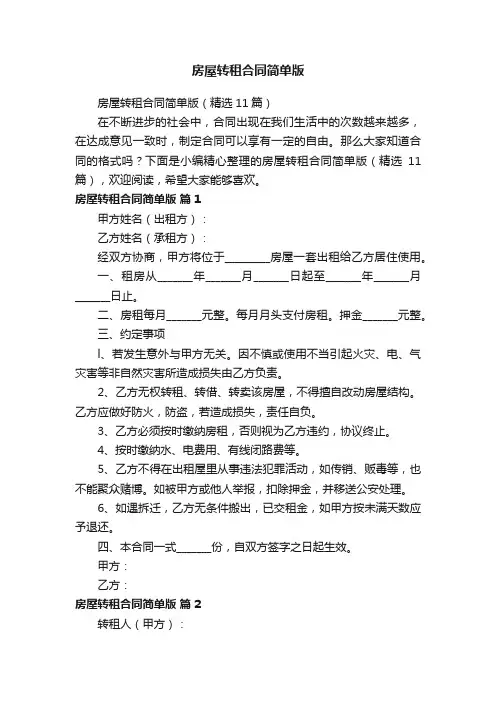 房屋转租合同简单版

房屋转租合同简单版（精选 11 篇）

在不断进步的社会中，合同出现在我们生活中的次数越来越多，在达成意见一致时，制定合同可以享有一定的自由。那么大家知道合同的格式吗？下面是小编精心整理的房屋转租合同简单版（精选 11 篇），欢迎阅读，希望大家能够喜欢。

房屋转租合同简单版 篇 1

甲方姓名（出租方）：

乙方姓名（承租方）：

经双方协商，甲方将位于________房屋一套出租给乙方居住使用。

一、租房从______年______月______日起至______年______月______日止。

二、房租每月______元整。每月月头支付房租。押金______元整。

三、约定事项

l、若发生意外与甲方无关。因不慎或使用不当引起火灾、电、气灾害等非自然灾害所造成损失由乙方负责。

2、乙方无权转租、转借、转卖该房屋，不得擅自改动房屋结构。乙方应做好防火，防盗，若造成损失，责任自负。

3、乙方必须按时缴纳房租，否则视为乙方违约，协议终止。

4、按时缴纳水、电费用、有线闭路费等。

5、乙方不得在出租屋里从事违法犯罪活动，如传销、贩毒等，也不能聚众赌博。如被甲方或他人举报，扣除押金，并移送公安处理。

6、如遇拆迁，乙方无条件搬出，已交租金，如甲方按未满天数应予退还。

四、本合同一式______份，自双方签字之日起生效。

甲方：

乙方：

房屋转租合同简单版 篇 2

转租人（甲方）：